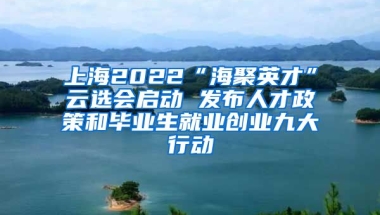 上海2022“海聚英才”云选会启动 发布人才政策和毕业生就业创业九大行动